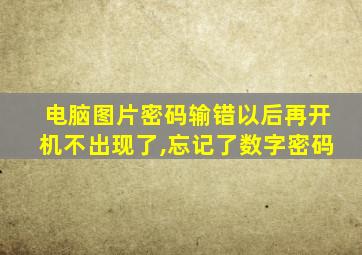 电脑图片密码输错以后再开机不出现了,忘记了数字密码